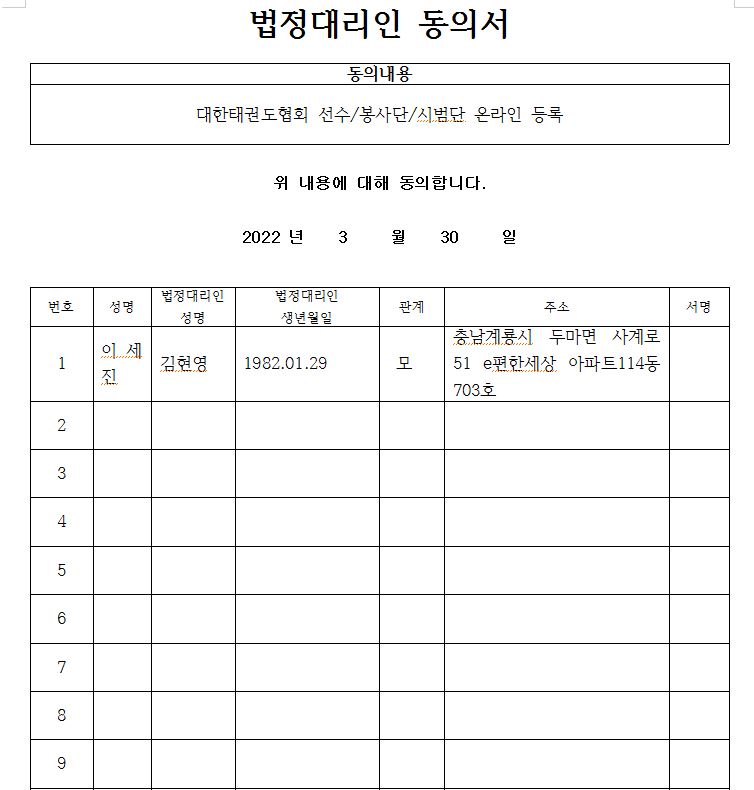 법정대리인 동의서

| 동의내용 |
|---|
| 대한태권도협회 선수/봉사단/시범단 온라인 등록 |

위 내용에 대해 동의합니다.

2022 년 3 월 30 일

| 번호 | 성명 | 법정대리인 성명 | 법정대리인 생년월일 | 관계 | 주소 | 서명 |
|---|---|---|---|---|---|---|
| 1 | 이 세 진 | 김현영 | 1982.01.29 | 모 | 충남계룡시 두마면 사계로 51 e편한세상 아파트114동 703호 | |
| 2 | | | | | | |
| 3 | | | | | | |
| 4 | | | | | | |
| 5 | | | | | | |
| 6 | | | | | | |
| 7 | | | | | | |
| 8 | | | | | | |
| 9 | | | | | | |